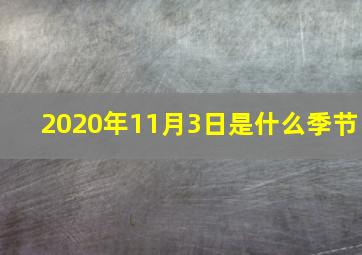 2020年11月3日是什么季节